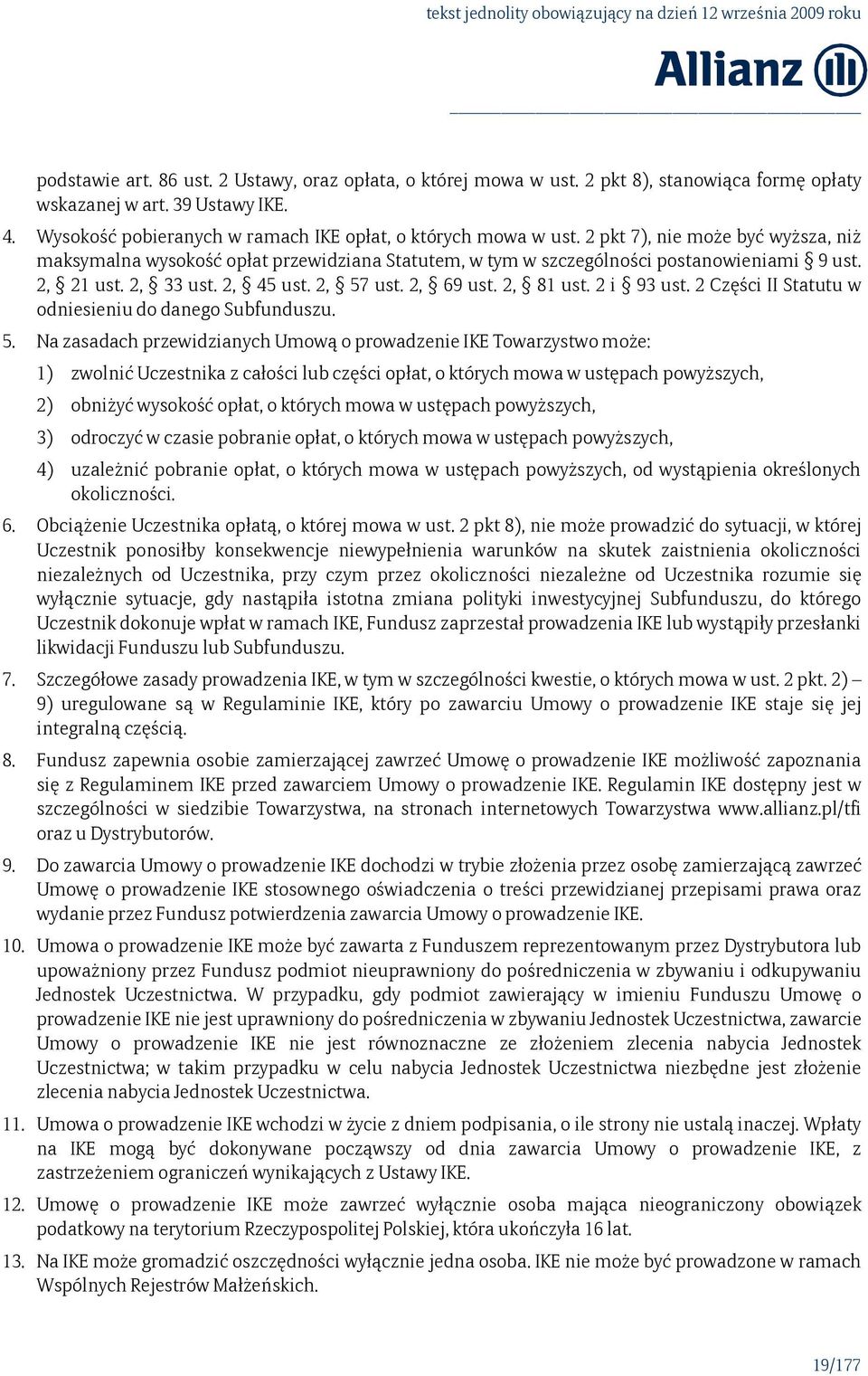 tekst jednolity obowiązujący na dzień 12 września 2009 roku

Allianz

podstawie art. 86 ust. 2 Ustawy, oraz opłata, o której mowa w ust. 2 pkt 8), stanowiąca formę opłaty wskazanej w art. 39 Ustawy IKE.

4. Wysokość pobieranych w ramach IKE opłat, o których mowa w ust. 2 pkt 7), nie może być wyższa, niż maksymalna wysokość opłat przewidziana Statutem, w tym w szczególności postanowieniami § 9 ust. 2, § 21 ust. 2, § 33 ust. 2, § 45 ust. 2, § 57 ust. 2, § 69 ust. 2, § 81 ust. 2 i § 93 ust. 2 Części II Statutu w odniesieniu do danego Subfunduszu.

5. Na zasadach przewidzianych Umową o prowadzenie IKE Towarzystwo może:
1) zwolnić Uczestnika z całości lub części opłat, o których mowa w ustępach powyższych,
2) obniżyć wysokość opłat, o których mowa w ustępach powyższych,
3) odroczyć w czasie pobranie opłat, o których mowa w ustępach powyższych,
4) uzależnić pobranie opłat, o których mowa w ustępach powyższych, od wystąpienia określonych okoliczności.

6. Obciążenie Uczestnika opłatą, o której mowa w ust. 2 pkt 8), nie może prowadzić do sytuacji, w której Uczestnik ponosiłby konsekwencje niewypełnienia warunków na skutek zaistnienia okoliczności niezależnych od Uczestnika, przy czym przez okoliczności niezależne od Uczestnika rozumie się wyłącznie sytuacje, gdy nastąpiła istotna zmiana polityki inwestycyjnej Subfunduszu, do którego Uczestnik dokonuje wpłat w ramach IKE, Fundusz zaprzestał prowadzenia IKE lub wystąpiły przesłanki likwidacji Funduszu lub Subfunduszu.

7. Szczegółowe zasady prowadzenia IKE, w tym w szczególności kwestie, o których mowa w ust. 2 pkt. 2) – 9) uregulowane są w Regulaminie IKE, który po zawarciu Umowy o prowadzenie IKE staje się jej integralną częścią.

8. Fundusz zapewnia osobie zamierzającej zawrzeć Umowę o prowadzenie IKE możliwość zapoznania się z Regulaminem IKE przed zawarciem Umowy o prowadzenie IKE. Regulamin IKE dostępny jest w szczególności w siedzibie Towarzystwa, na stronach internetowych Towarzystwa www.allianz.pl/tfi oraz u Dystrybutorów.

9. Do zawarcia Umowy o prowadzenie IKE dochodzi w trybie złożenia przez osobę zamierzającą zawrzeć Umowę o prowadzenie IKE stosownego oświadczenia o treści przewidzianej przepisami prawa oraz wydanie przez Fundusz potwierdzenia zawarcia Umowy o prowadzenie IKE.

10. Umowa o prowadzenie IKE może być zawarta z Funduszem reprezentowanym przez Dystrybutora lub upoważniony przez Fundusz podmiot nieuprawniony do pośredniczenia w zbywaniu i odkupywaniu Jednostek Uczestnictwa. W przypadku, gdy podmiot zawierający w imieniu Funduszu Umowę o prowadzenie IKE nie jest uprawniony do pośredniczenia w zbywaniu Jednostek Uczestnictwa, zawarcie Umowy o prowadzenie IKE nie jest równoznaczne ze złożeniem zlecenia nabycia Jednostek Uczestnictwa; w takim przypadku w celu nabycia Jednostek Uczestnictwa niezbędne jest złożenie zlecenia nabycia Jednostek Uczestnictwa.

11. Umowa o prowadzenie IKE wchodzi w życie z dniem podpisania, o ile strony nie ustalą inaczej. Wpłaty na IKE mogą być dokonywane począwszy od dnia zawarcia Umowy o prowadzenie IKE, z zastrzeżeniem ograniczeń wynikających z Ustawy IKE.

12. Umowę o prowadzenie IKE może zawrzeć wyłącznie osoba mająca nieograniczony obowiązek podatkowy na terytorium Rzeczypospolitej Polskiej, która ukończyła 16 lat.

13. Na IKE może gromadzić oszczędności wyłącznie jedna osoba. IKE nie może być prowadzone w ramach Wspólnych Rejestrów Małżeńskich.

19/177